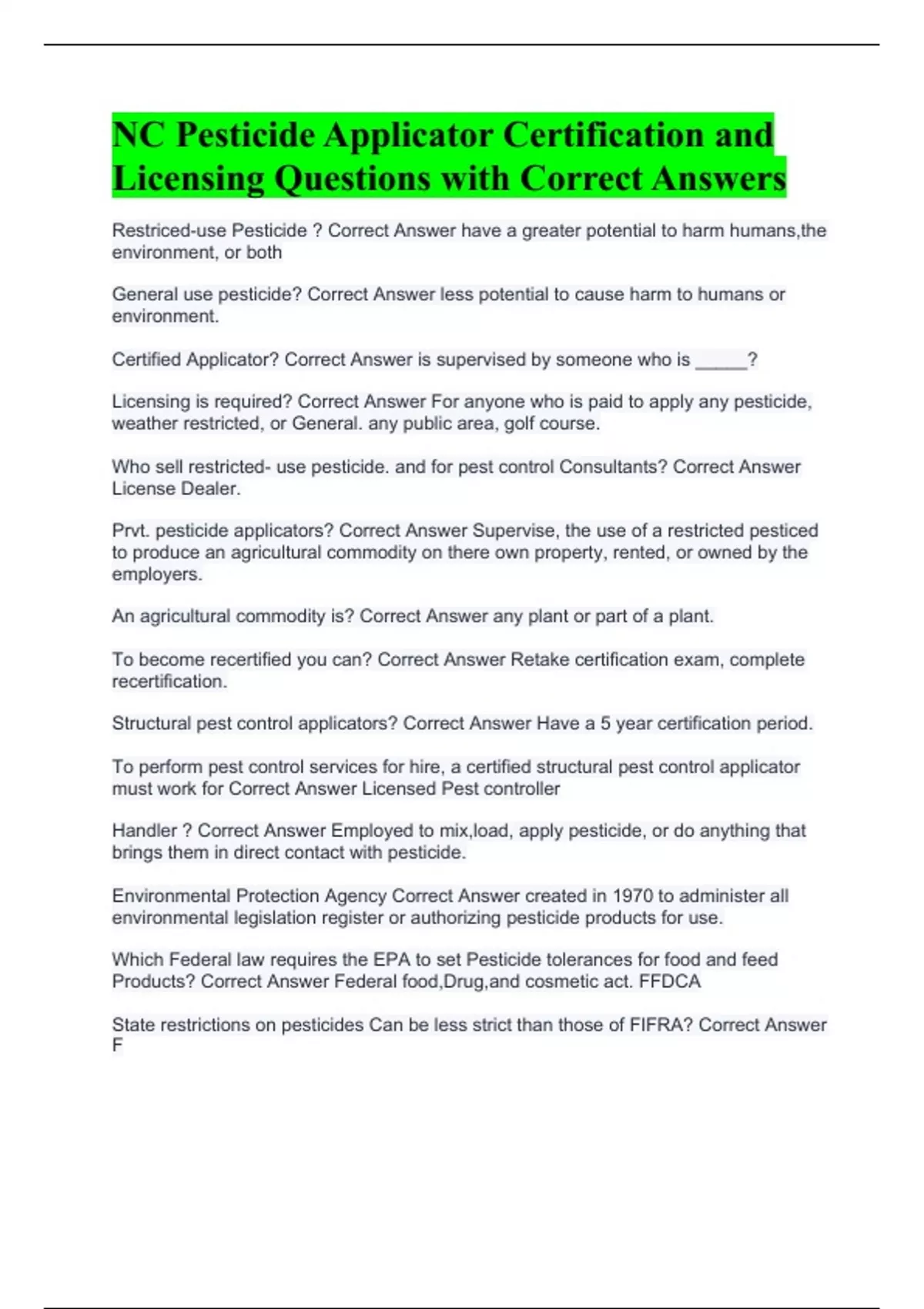 NC Pesticide Applicator Certification and Licensing Questions with Correct Answers

Restriced-use Pesticide ? Correct Answer have a greater potential to harm humans,the environment, or both

General use pesticide? Correct Answer less potential to cause harm to humans or environment.

Certified Applicator? Correct Answer is supervised by someone who is _____?

Licensing is required? Correct Answer For anyone who is paid to apply any pesticide, weather restricted, or General. any public area, golf course.

Who sell restricted- use pesticide. and for pest control Consultants? Correct Answer License Dealer.

Prvt. pesticide applicators? Correct Answer Supervise, the use of a restricted pesticed to produce an agricultural commodity on there own property, rented, or owned by the employers.

An agricultural commodity is? Correct Answer any plant or part of a plant.

To become recertified you can? Correct Answer Retake certification exam, complete recertification.

Structural pest control applicators? Correct Answer Have a 5 year certification period.

To perform pest control services for hire, a certified structural pest control applicator must work for Correct Answer Licensed Pest controller

Handler ? Correct Answer Employed to mix,load, apply pesticide, or do anything that brings them in direct contact with pesticide.

Environmental Protection Agency Correct Answer created in 1970 to administer all environmental legislation register or authorizing pesticide products for use.

Which Federal law requires the EPA to set Pesticide tolerances for food and feed Products? Correct Answer Federal food,Drug,and cosmetic act. FFDCA

State restrictions on pesticides Can be less strict than those of FIFRA? Correct Answer F